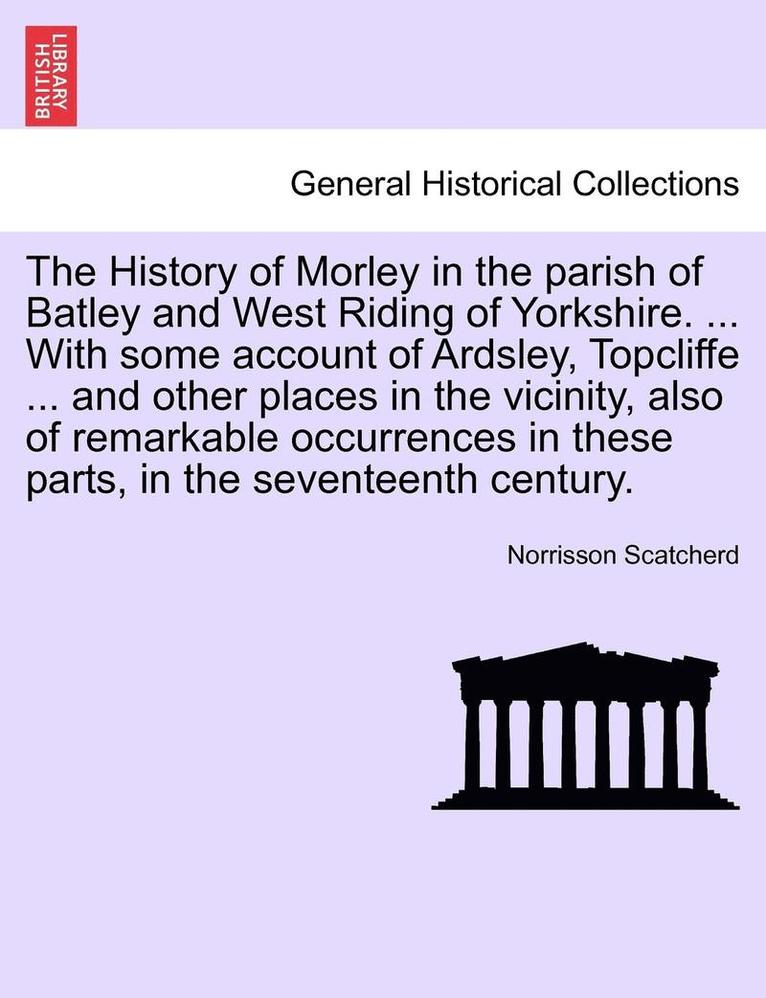 BRITISH LIBRARY

General Historical Collections

The History of Morley in the parish of Batley and West Riding of Yorkshire. ... With some account of Ardsley, Topcliffe ... and other places in the vicinity, also of remarkable occurrences in these parts, in the seventeenth century.

Norrisson Scatcherd